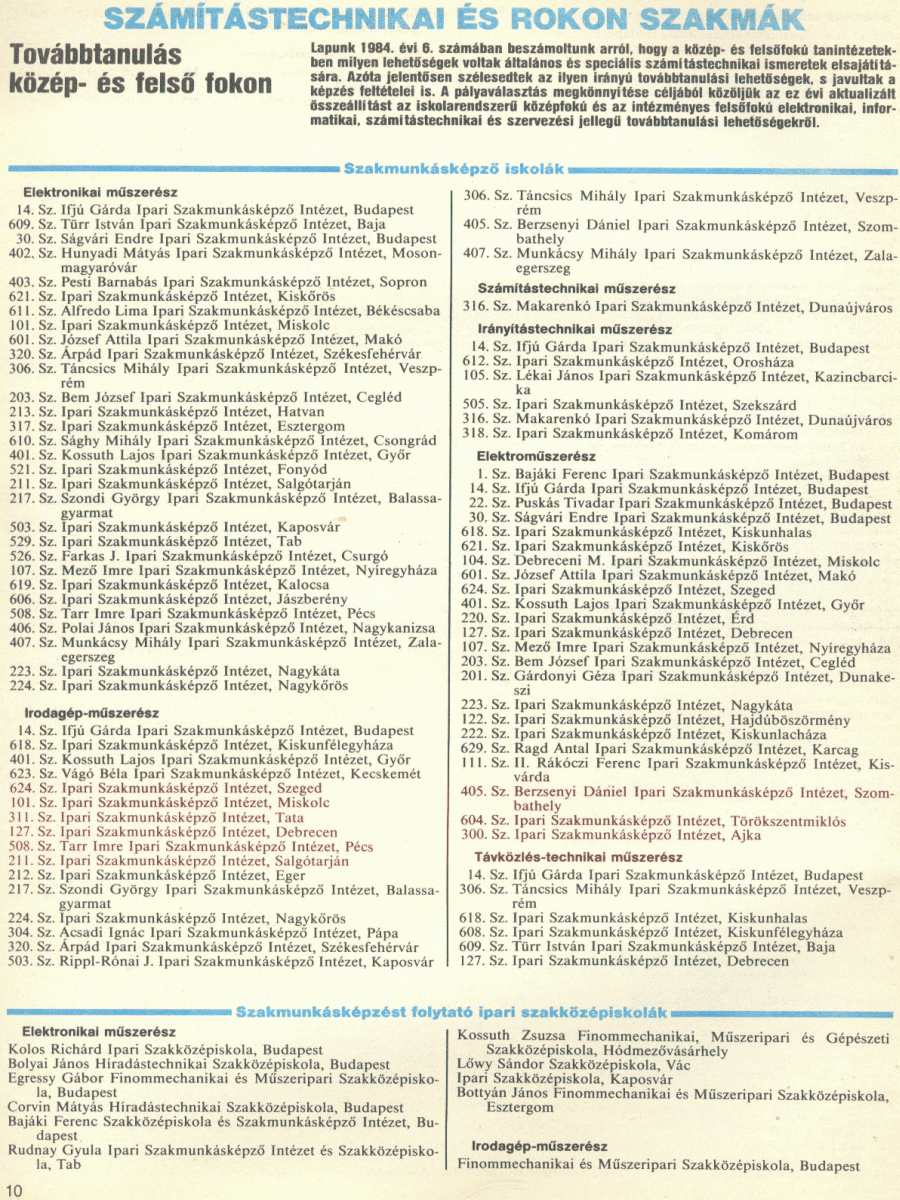 SZÁMÍTÁSTECHNIKAI ÉS ROKON SZAKMÁK

Továbbtanulás közép- és felső fokon

Lapunk 1984. évi 6. számában beszámoltunk arról, hogy a közép- és felsőfokú tanintézetekben milyen lehetőségek voltak általános és speciális számítástechnikai ismeretek elsajátítására. Azóta jelentősen szélesedtek az ilyen irányú továbbtanulási lehetőségek, s javultak a képzés feltételei is. A pályaválasztás megkönnyítése céljából közöljük az ez évi aktualizált összeállítást az iskolarendszerű középfokú és az intézményes felsőfokú elektronikai, informatikai, számítástechnikai és szervezési jellegű továbbtanulási lehetőségekről.

Szakmunkásképző iskolák

Elektronikai műszerész
14. Sz. Ifjú Gárda Ipari Szakmunkásképző Intézet, Budapest
609. Sz. Türr István Ipari Szakmunkásképző Intézet, Baja
30. Sz. Ságvári Endre Ipari Szakmunkásképző Intézet, Budapest
402. Sz. Hunyadi Mátyás Ipari Szakmunkásképző Intézet, Mosonmagyaróvár
403. Sz. Pesti Barnabás Ipari Szakmunkásképző Intézet, Sopron
621. Sz. Ipari Szakmunkásképző Intézet, Kiskőrös
611. Sz. Alfredo Lima Ipari Szakmunkásképző Intézet, Békéscsaba
101. Sz. Ipari Szakmunkásképző Intézet, Miskolc
601. Sz. József Attila Ipari Szakmunkásképző Intézet, Makó
320. Sz. Árpád Ipari Szakmunkásképző Intézet, Székesfehérvár
306. Sz. Táncsics Mihály Ipari Szakmunkásképző Intézet, Veszprém
203. Sz. Bem József Ipari Szakmunkásképző Intézet, Cegléd
213. Sz. Ipari Szakmunkásképző Intézet, Hatvan
317. Sz. Ipari Szakmunkásképző Intézet, Esztergom
610. Sz. Sághy Mihály Ipari Szakmunkásképző Intézet, Csongrád
401. Sz. Kossuth Lajos Ipari Szakmunkásképző Intézet, Győr
521. Sz. Ipari Szakmunkásképző Intézet, Fonyód
211. Sz. Ipari Szakmunkásképző Intézet, Salgótarján
217. Sz. Szondi György Ipari Szakmunkásképző Intézet, Balassagyarmat
503. Sz. Ipari Szakmunkásképző Intézet, Kaposvár
529. Sz. Ipari Szakmunkásképző Intézet, Tab
526. Sz. Farkas J. Ipari Szakmunkásképző Intézet, Csurgó
107. Sz. Mező Imre Ipari Szakmunkásképző Intézet, Nyíregyháza
619. Sz. Ipari Szakmunkásképző Intézet, Kalocsa
606. Sz. Ipari Szakmunkásképző Intézet, Jászberény
508. Sz. Tarr Imre Ipari Szakmunkásképző Intézet, Pécs
406. Sz. Polai János Ipari Szakmunkásképző Intézet, Nagykanizsa
407. Sz. Munkácsy Mihály Ipari Szakmunkásképző Intézet, Zalaegerszeg
223. Sz. Ipari Szakmunkásképző Intézet, Nagykáta
224. Sz. Ipari Szakmunkásképző Intézet, Nagykőrös

Irodagép-műszerész
14. Sz. Ifjú Gárda Ipari Szakmunkásképző Intézet, Budapest
618. Sz. Ipari Szakmunkásképző Intézet, Kiskunfélegyháza
401. Sz. Kossuth Lajos Ipari Szakmunkásképző Intézet, Győr
623. Sz. Vágó Béla Ipari Szakmunkásképző Intézet, Kecskemét
624. Sz. Ipari Szakmunkásképző Intézet, Szeged
101. Sz. Ipari Szakmunkásképző Intézet, Miskolc
311. Sz. Ipari Szakmunkásképző Intézet, Tata
127. Sz. Ipari Szakmunkásképző Intézet, Debrecen
508. Sz. Tarr Imre Ipari Szakmunkásképző Intézet, Pécs
211. Sz. Ipari Szakmunkásképző Intézet, Salgótarján
212. Sz. Ipari Szakmunkásképző Intézet, Eger
217. Sz. Szondi György Ipari Szakmunkásképző Intézet, Balassagyarmat
224. Sz. Ipari Szakmunkásképző Intézet, Nagykőrös
304. Sz. Acsadi Ignác Ipari Szakmunkásképző Intézet, Pápa
320. Sz. Árpád Ipari Szakmunkásképző Intézet, Székesfehérvár
503. Sz. Rippl-Rónai J. Ipari Szakmunkásképző Intézet, Kaposvár

306. Sz. Táncsics Mihály Ipari Szakmunkásképző Intézet, Veszprém
405. Sz. Berzsenyi Dániel Ipari Szakmunkásképző Intézet, Szombathely
407. Sz. Munkácsy Mihály Ipari Szakmunkásképző Intézet, Zalaegerszeg

Számítástechnikai műszerész
316. Sz. Makarenkó Ipari Szakmunkásképző Intézet, Dunaújváros

Irányítástechnikai műszerész
14. Sz. Ifjú Gárda Ipari Szakmunkásképző Intézet, Budapest
612. Sz. Ipari Szakmunkásképző Intézet, Orosháza
105. Sz. Lékai János Ipari Szakmunkásképző Intézet, Kazincbarcika
505. Sz. Ipari Szakmunkásképző Intézet, Szekszárd
316. Sz. Makarenkó Ipari Szakmunkásképző Intézet, Dunaújváros
318. Sz. Ipari Szakmunkásképző Intézet, Komárom

Elektroműszerész
1. Sz. Bajáki Ferenc Ipari Szakmunkásképző Intézet, Budapest
14. Sz. Ifjú Gárda Ipari Szakmunkásképző Intézet, Budapest
22. Sz. Puskás Tivadar Ipari Szakmunkásképző Intézet, Budapest
30. Sz. Ságvári Endre Ipari Szakmunkásképző Intézet, Budapest
618. Sz. Ipari Szakmunkásképző Intézet, Kiskunhalas
621. Sz. Ipari Szakmunkásképző Intézet, Kiskőrös
104. Sz. Debreceni M. Ipari Szakmunkásképző Intézet, Miskolc
601. Sz. József Attila Ipari Szakmunkásképző Intézet, Makó
624. Sz. Ipari Szakmunkásképző Intézet, Szeged
401. Sz. Kossuth Lajos Ipari Szakmunkásképző Intézet, Győr
220. Sz. Ipari Szakmunkásképző Intézet, Érd
127. Sz. Ipari Szakmunkásképző Intézet, Debrecen
107. Sz. Mező Imre Ipari Szakmunkásképző Intézet, Nyíregyháza
203. Sz. Bem József Ipari Szakmunkásképző Intézet, Cegléd
201. Sz. Gárdonyi Géza Ipari Szakmunkásképző Intézet, Dunakeszi
223. Sz. Ipari Szakmunkásképző Intézet, Nagykáta
122. Sz. Ipari Szakmunkásképző Intézet, Hajdúböszörmény
222. Sz. Ipari Szakmunkásképző Intézet, Kiskunlacháza
629. Sz. Ragd Antal Ipari Szakmunkásképző Intézet, Karcag
111. Sz. II. Rákóczi Ferenc Ipari Szakmunkásképző Intézet, Kisvárda
405. Sz. Berzsenyi Dániel Ipari Szakmunkásképző Intézet, Szombathely
604. Sz. Ipari Szakmunkásképző Intézet, Törökszentmiklós
300. Sz. Ipari Szakmunkásképző Intézet, Ajka

Távközlés-technikai műszerész
14. Sz. Ifjú Gárda Ipari Szakmunkásképző Intézet, Budapest
306. Sz. Táncsics Mihály Ipari Szakmunkásképző Intézet, Veszprém
618. Sz. Ipari Szakmunkásképző Intézet, Kiskunhalas
608. Sz. Ipari Szakmunkásképző Intézet, Kiskunfélegyháza
609. Sz. Türr István Ipari Szakmunkásképző Intézet, Baja
127. Sz. Ipari Szakmunkásképző Intézet, Debrecen

Szakmunkásképzést folytató ipari szakközépiskolák

Elektronikai műszerész
Kolos Richárd Ipari Szakközépiskola, Budapest
Bolyai János Híradástechnikai Szakközépiskola, Budapest
Egressy Gábor Finommechanikai és Műszeripari Szakközépiskola, Budapest
Corvin Mátyás Híradástechnikai Szakközépiskola, Budapest
Bajáki Ferenc Szakközépiskola és Szakmunkásképző Intézet, Budapest
Rudnay Gyula Ipari Szakmunkásképző Intézet és Szakközépiskola, Tab

Kossuth Zsuzsa Finommechanikai, Műszeripari és Gépészeti Szakközépiskola, Hódmezővásárhely
Lőwy Sándor Szakközépiskola, Vác
Ipari Szakközépiskola, Kaposvár
Bottyán János Finommechanikai és Műszeripari Szakközépiskola, Esztergom

Irodagép-műszerész
Finommechanikai és Műszeripari Szakközépiskola, Budapest

10